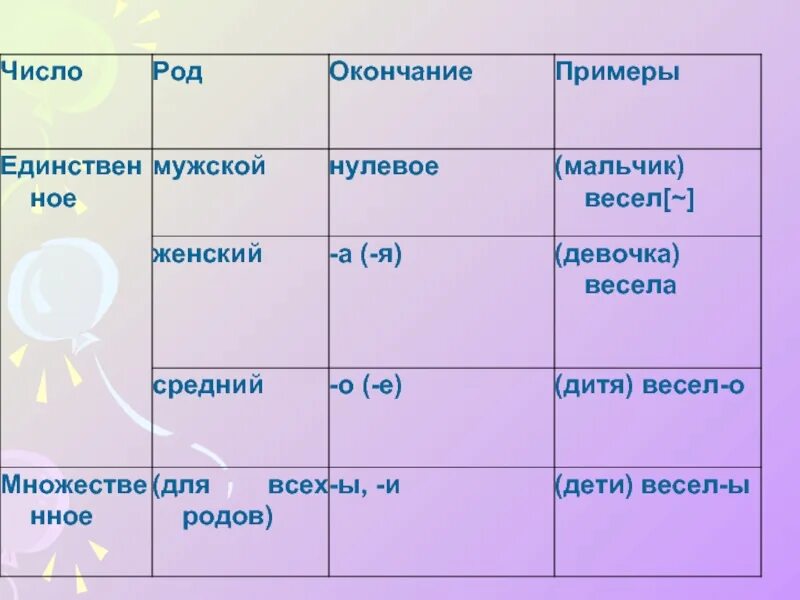 | Число | Род | Окончание | Примеры |
|---|---|---|---|
| Единственное | мужской | нулевое | (мальчик) весел[~] |
| | женский | -а (-я) | (девочка) весела |
| | средний | -о (-е) | (дитя) весел-о |
| Множественное | (для всех родов) | -ы, -и | (дети) весел-ы |